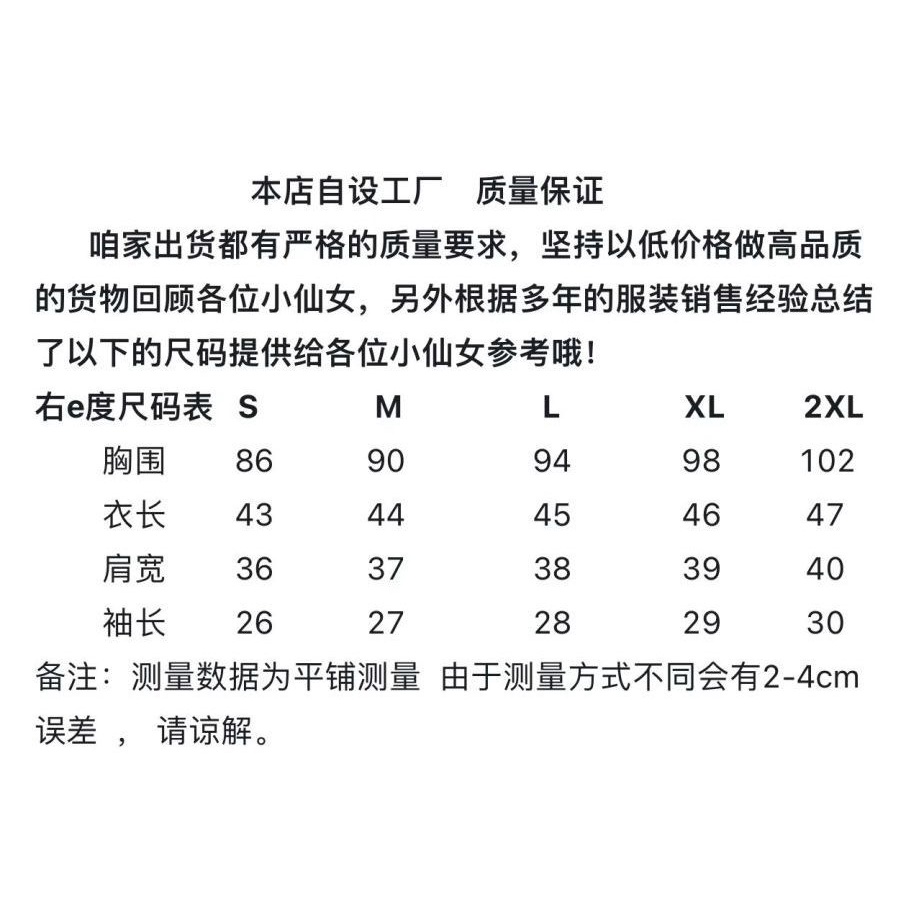 本店自设工厂　质量保证

咱家出货都有严格的质量要求，坚持以低价格做高品质的货物回顾各位小仙女，另外根据多年的服装销售经验总结了以下的尺码提供给各位小仙女参考哦！

| 右e度尺码表 | S | M | L | XL | 2XL |
|---|---|---|---|---|---|
| 胸围 | 86 | 90 | 94 | 98 | 102 |
| 衣长 | 43 | 44 | 45 | 46 | 47 |
| 肩宽 | 36 | 37 | 38 | 39 | 40 |
| 袖长 | 26 | 27 | 28 | 29 | 30 |

备注：测量数据为平铺测量 由于测量方式不同会有2-4cm误差 ， 请谅解。